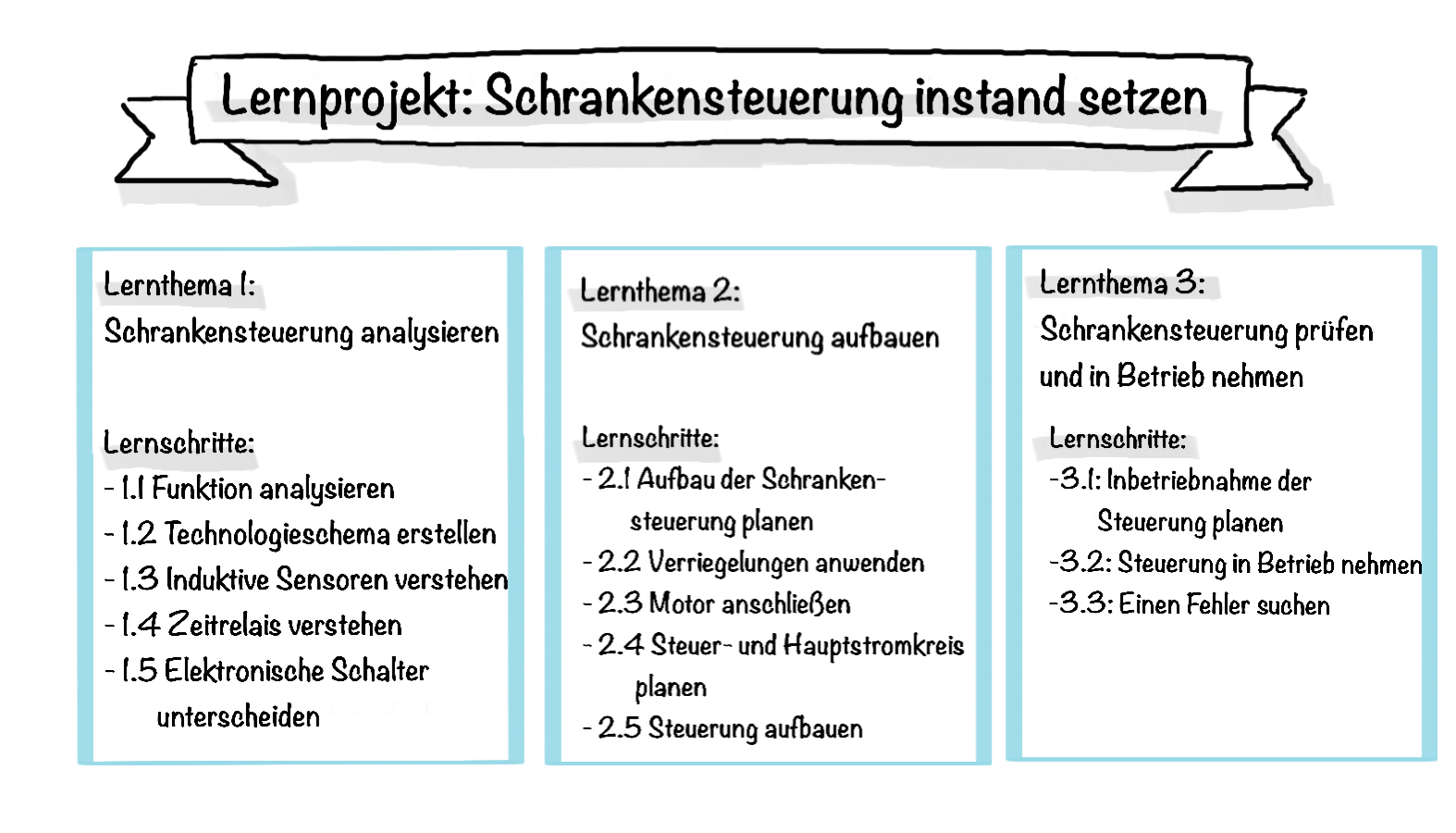 Lernprojekt: Schrankensteuerung instand setzen

Lernthema 1:
Schrankensteuerung analysieren

Lernschritte:
- 1.1 Funktion analysieren
- 1.2 Technologieschema erstellen
- 1.3 Induktive Sensoren verstehen
- 1.4 Zeitrelais verstehen
- 1.5 Elektronische Schalter unterscheiden

Lernthema 2:
Schrankensteuerung aufbauen

Lernschritte:
- 2.1 Aufbau der Schrankensteuerung planen
- 2.2 Verriegelungen anwenden
- 2.3 Motor anschließen
- 2.4 Steuer- und Hauptstromkreis planen
- 2.5 Steuerung aufbauen

Lernthema 3:
Schrankensteuerung prüfen und in Betrieb nehmen

Lernschritte:
-3.1: Inbetriebnahme der Steuerung planen
-3.2: Steuerung in Betrieb nehmen
-3.3: Einen Fehler suchen